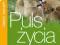 Puls
życia